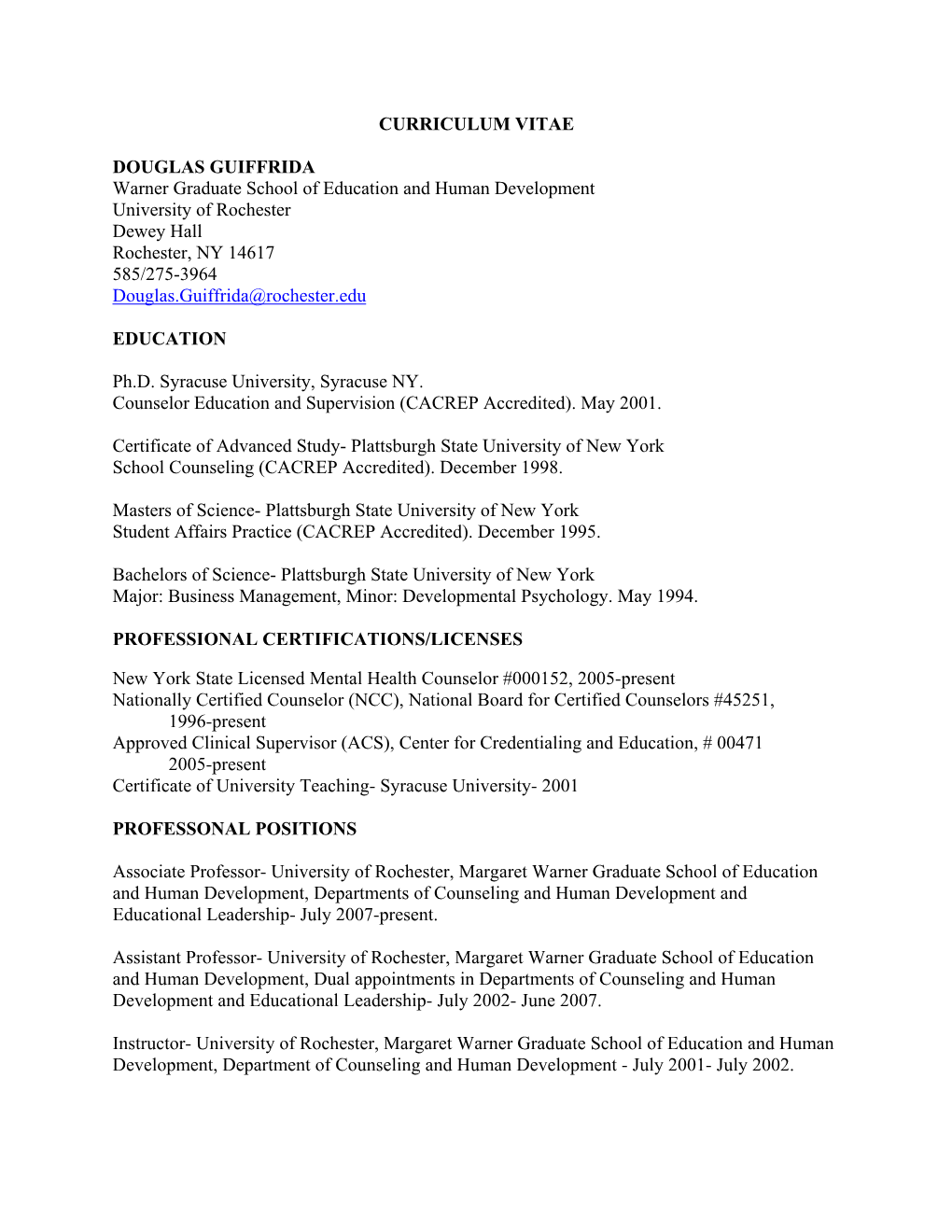 CURRICULUM VITAE

DOUGLAS GUIFFRIDA
Warner Graduate School of Education and Human Development
University of Rochester
Dewey Hall
Rochester, NY 14617
585/275-3964
Douglas.Guiffrida@rochester.edu

EDUCATION

Ph.D. Syracuse University, Syracuse NY.
Counselor Education and Supervision (CACREP Accredited). May 2001.

Certificate of Advanced Study- Plattsburgh State University of New York
School Counseling (CACREP Accredited). December 1998.

Masters of Science- Plattsburgh State University of New York
Student Affairs Practice (CACREP Accredited). December 1995.

Bachelors of Science- Plattsburgh State University of New York
Major: Business Management, Minor: Developmental Psychology. May 1994.

PROFESSIONAL CERTIFICATIONS/LICENSES

New York State Licensed Mental Health Counselor #000152, 2005-present
Nationally Certified Counselor (NCC), National Board for Certified Counselors #45251, 1996-present
Approved Clinical Supervisor (ACS), Center for Credentialing and Education, # 00471 2005-present
Certificate of University Teaching- Syracuse University- 2001

PROFESSONAL POSITIONS

Associate Professor- University of Rochester, Margaret Warner Graduate School of Education and Human Development, Departments of Counseling and Human Development and Educational Leadership- July 2007-present.

Assistant Professor- University of Rochester, Margaret Warner Graduate School of Education and Human Development, Dual appointments in Departments of Counseling and Human Development and Educational Leadership- July 2002- June 2007.

Instructor- University of Rochester, Margaret Warner Graduate School of Education and Human Development, Department of Counseling and Human Development - July 2001- July 2002.